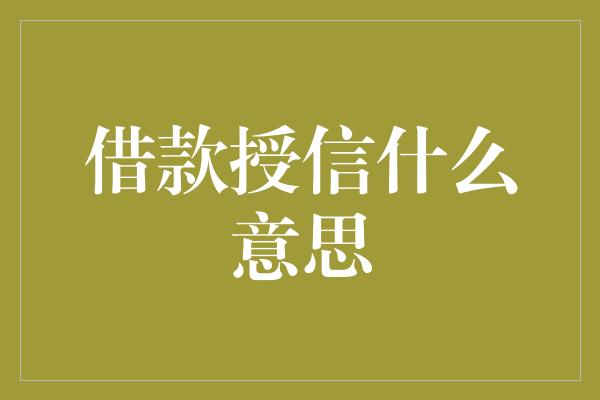 借款授信什么意思